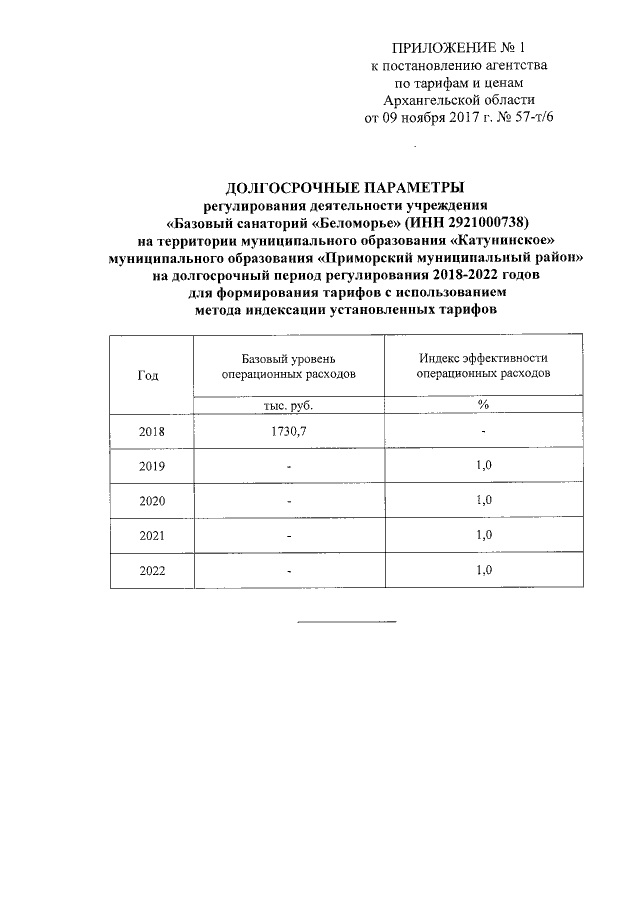 ПРИЛОЖЕНИЕ № 1
к постановлению агентства
по тарифам и ценам
Архангельской области
от 09 ноября 2017 г. № 57-т/6

ДОЛГОСРОЧНЫЕ ПАРАМЕТРЫ
регулирования деятельности учреждения
«Базовый санаторий «Беломорье» (ИНН 2921000738)
на территории муниципального образования «Катунинское»
муниципального образования «Приморский муниципальный район»
на долгосрочный период регулирования 2018-2022 годов
для формирования тарифов с использованием
метода индексации установленных тарифов

| Год | Базовый уровень операционных расходов | Индекс эффективности операционных расходов |
|---|---|---|
| | тыс. руб. | % |
| 2018 | 1730,7 | - |
| 2019 | - | 1,0 |
| 2020 | - | 1,0 |
| 2021 | - | 1,0 |
| 2022 | - | 1,0 |